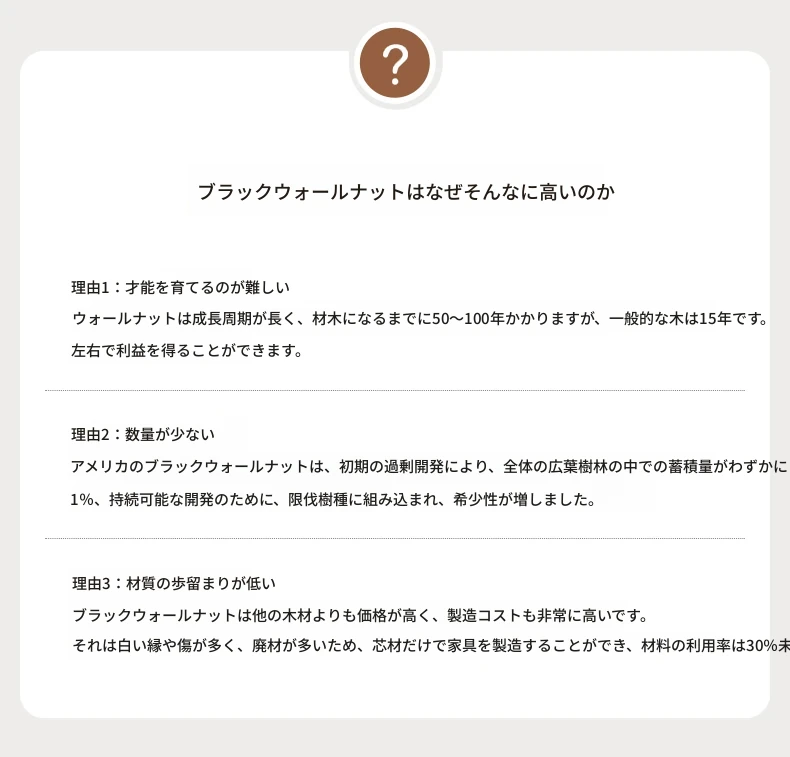 ?

ブラックウォールナットはなぜそんなに高いのか

理由1：才能を育てるのが難しい
ウォールナットは成長周期が長く、材木になるまでに50〜100年かかりますが、一般的な木は15年です。
左右で利益を得ることができます。

理由2：数量が少ない
アメリカのブラックウォールナットは、初期の過剰開発により、全体の広葉樹林の中での蓄積量がわずかに
1%、持続可能な開発のために、限伐樹種に組み込まれ、希少性が増しました。

理由3：材質の歩留まりが低い
ブラックウォールナットは他の木材よりも価格が高く、製造コストも非常に高いです。
それは白い縁や傷が多く、廃材が多いため、芯材だけで家具を製造することができ、材料の利用率は30%未